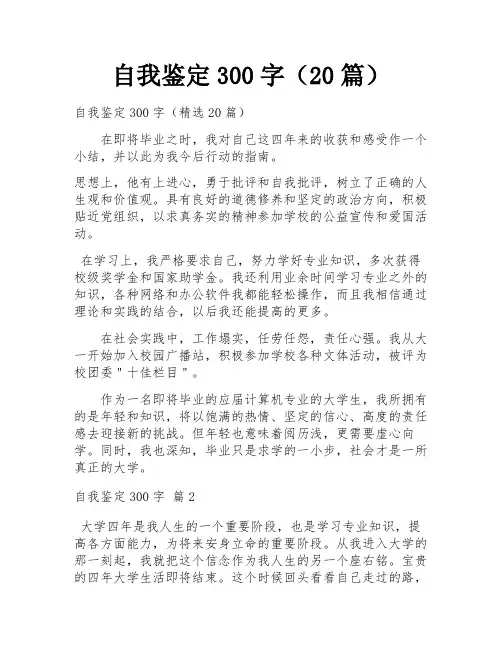 自我鉴定300字（20篇）

自我鉴定300字（精选20篇）

在即将毕业之时，我对自己这四年来的收获和感受作一个小结，并以此为我今后行动的指南。

思想上，他有上进心，勇于批评和自我批评，树立了正确的人生观和价值观。具有良好的道德修养和坚定的政治方向，积极贴近党组织，以求真务实的精神参加学校的公益宣传和爱国活动。

在学习上，我严格要求自己，努力学好专业知识，多次获得校级奖学金和国家助学金。我还利用业余时间学习专业之外的知识，各种网络和办公软件我都能轻松操作，而且我相信通过理论和实践的结合，以后我还能提高的更多。

在社会实践中，工作塌实，任劳任怨，责任心强。我从大一开始加入校园广播站，积极参加学校各种文体活动，被评为校团委"十佳栏目"。

作为一名即将毕业的应届计算机专业的大学生，我所拥有的是年轻和知识，将以饱满的热情、坚定的信心、高度的责任感去迎接新的挑战。但年轻也意味着阅历浅，更需要虚心向学。同时，我也深知，毕业只是求学的一小步，社会才是一所真正的大学。

自我鉴定300字 篇2

大学四年是我人生的一个重要阶段，也是学习专业知识，提高各方面能力，为将来安身立命的重要阶段。从我进入大学的那一刻起，我就把这个信念作为我人生的另一个座右铭。宝贵的四年大学生活即将结束。这个时候回头看看自己走过的路，